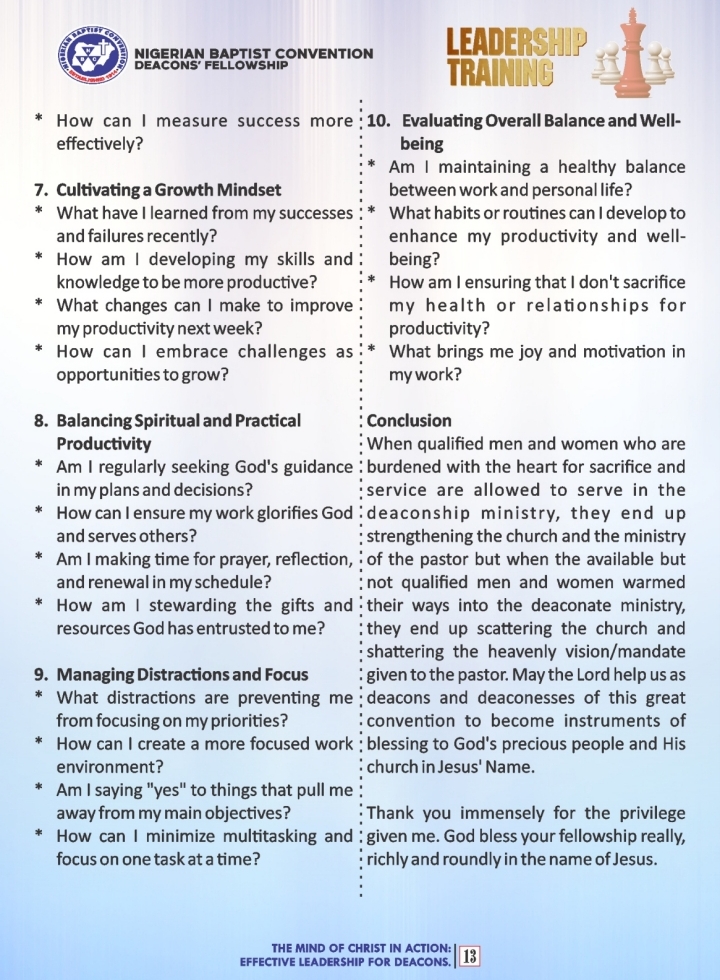 NIGERIAN BAPTIST CONVENTION
DEACONS' FELLOWSHIP

LEADERSHIP TRAINING

* How can I measure success more effectively?

7. Cultivating a Growth Mindset
* What have I learned from my successes and failures recently?
* How am I developing my skills and knowledge to be more productive?
* What changes can I make to improve my productivity next week?
* How can I embrace challenges as opportunities to grow?

8. Balancing Spiritual and Practical Productivity
* Am I regularly seeking God's guidance in my plans and decisions?
* How can I ensure my work glorifies God and serves others?
* Am I making time for prayer, reflection, and renewal in my schedule?
* How am I stewarding the gifts and resources God has entrusted to me?

9. Managing Distractions and Focus
* What distractions are preventing me from focusing on my priorities?
* How can I create a more focused work environment?
* Am I saying "yes" to things that pull me away from my main objectives?
* How can I minimize multitasking and focus on one task at a time?

10. Evaluating Overall Balance and Well-being
* Am I maintaining a healthy balance between work and personal life?
* What habits or routines can I develop to enhance my productivity and well-being?
* How am I ensuring that I don't sacrifice my health or relationships for productivity?
* What brings me joy and motivation in my work?

Conclusion
When qualified men and women who are burdened with the heart for sacrifice and service are allowed to serve in the deaconship ministry, they end up strengthening the church and the ministry of the pastor but when the available but not qualified men and women warmed their ways into the deaconate ministry, they end up scattering the church and shattering the heavenly vision/mandate given to the pastor. May the Lord help us as deacons and deaconesses of this great convention to become instruments of blessing to God's precious people and His church in Jesus' Name.

Thank you immensely for the privilege given me. God bless your fellowship really, richly and roundly in the name of Jesus.

THE MIND OF CHRIST IN ACTION: EFFECTIVE LEADERSHIP FOR DEACONS. 13